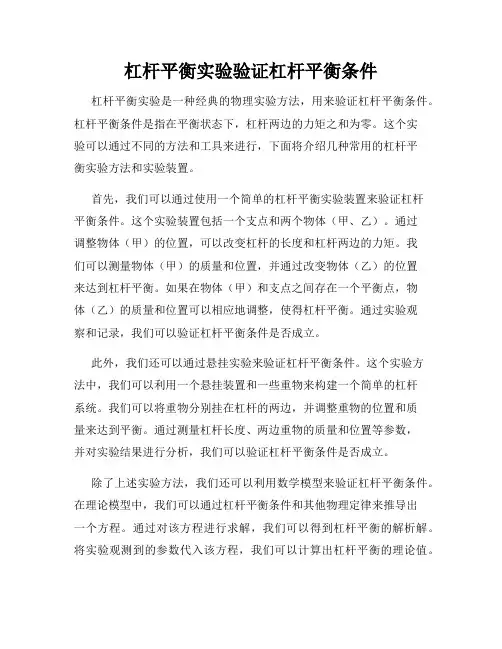 杠杆平衡实验验证杠杆平衡条件

杠杆平衡实验是一种经典的物理实验方法，用来验证杠杆平衡条件。杠杆平衡条件是指在平衡状态下，杠杆两边的力矩之和为零。这个实验可以通过不同的方法和工具来进行，下面将介绍几种常用的杠杆平衡实验方法和实验装置。

首先，我们可以通过使用一个简单的杠杆平衡实验装置来验证杠杆平衡条件。这个实验装置包括一个支点和两个物体（甲、乙）。通过调整物体（甲）的位置，可以改变杠杆的长度和杠杆两边的力矩。我们可以测量物体（甲）的质量和位置，并通过改变物体（乙）的位置来达到杠杆平衡。如果在物体（甲）和支点之间存在一个平衡点，物体（乙）的质量和位置可以相应地调整，使得杠杆平衡。通过实验观察和记录，我们可以验证杠杆平衡条件是否成立。

此外，我们还可以通过悬挂实验来验证杠杆平衡条件。这个实验方法中，我们可以利用一个悬挂装置和一些重物来构建一个简单的杠杆系统。我们可以将重物分别挂在杠杆的两边，并调整重物的位置和质量来达到平衡。通过测量杠杆长度、两边重物的质量和位置等参数，并对实验结果进行分析，我们可以验证杠杆平衡条件是否成立。

除了上述实验方法，我们还可以利用数学模型来验证杠杆平衡条件。在理论模型中，我们可以通过杠杆平衡条件和其他物理定律来推导出一个方程。通过对该方程进行求解，我们可以得到杠杆平衡的解析解。将实验观测到的参数代入该方程，我们可以计算出杠杆平衡的理论值。